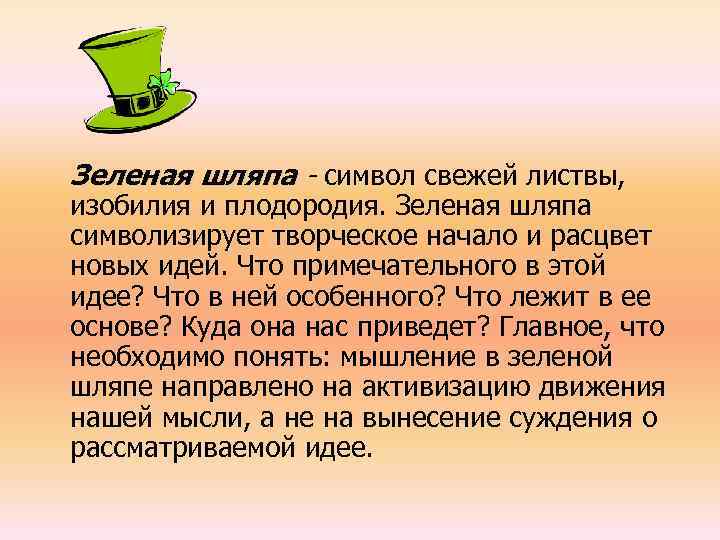 Зеленая шляпа - символ свежей листвы, изобилия и плодородия. Зеленая шляпа символизирует творческое начало и расцвет новых идей. Что примечательного в этой идее? Что в ней особенного? Что лежит в ее основе? Куда она нас приведет? Главное, что необходимо понять: мышление в зеленой шляпе направлено на активизацию движения нашей мысли, а не на вынесение суждения о рассматриваемой идее.